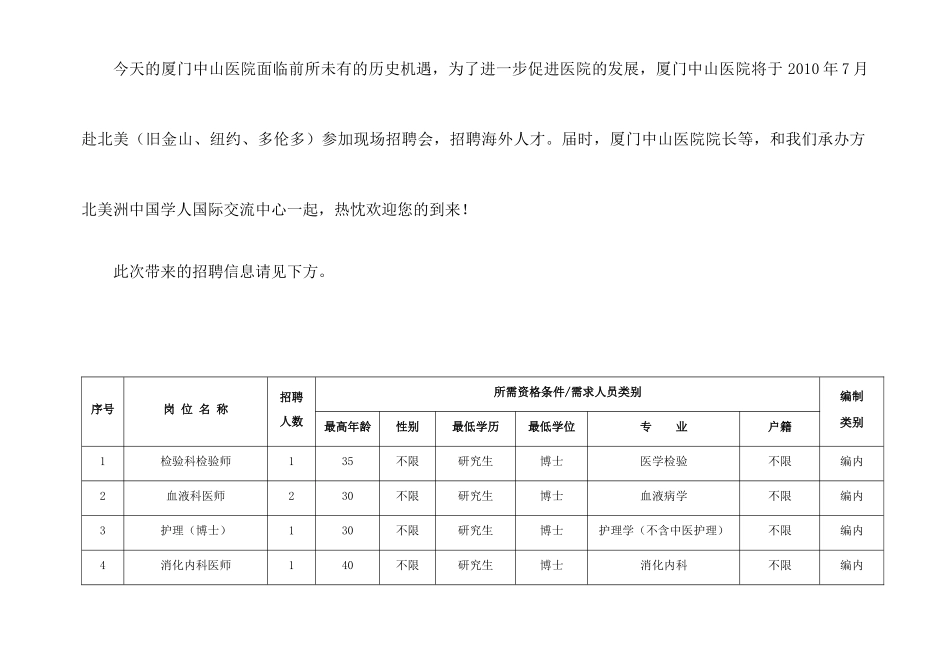 今天的厦门中山医院面临前所未有的历史机遇，为了进一步促进医院的发展，厦门中山医院将于2010年7月赴北美（旧金山、纽约、多伦多）参加现场招聘会，招聘海外人才。届时，厦门中山医院院长等，和我们承办方北美洲中国学人国际交流中心一起，热忱欢迎您的到来！

此次带来的招聘信息请见下方。

| 序号 | 岗位名称 | 招聘人数 | 所需资格条件/需求人员类别 | | | | | | 编制类别 |
|---|---|---|---|---|---|---|---|---|---|
| | | | 最高年龄 | 性别 | 最低学历 | 最低学位 | 专业 | 户籍 | |
| 1 | 检验科检验师 | 1 | 35 | 不限 | 研究生 | 博士 | 医学检验 | 不限 | 编内 |
| 2 | 血液科医师 | 2 | 30 | 不限 | 研究生 | 博士 | 血液病学 | 不限 | 编内 |
| 3 | 护理（博士） | 1 | 30 | 不限 | 研究生 | 博士 | 护理学（不含中医护理） | 不限 | 编内 |
| 4 | 消化内科医师 | 1 | 40 | 不限 | 研究生 | 博士 | 消化内科 | 不限 | 编内 |